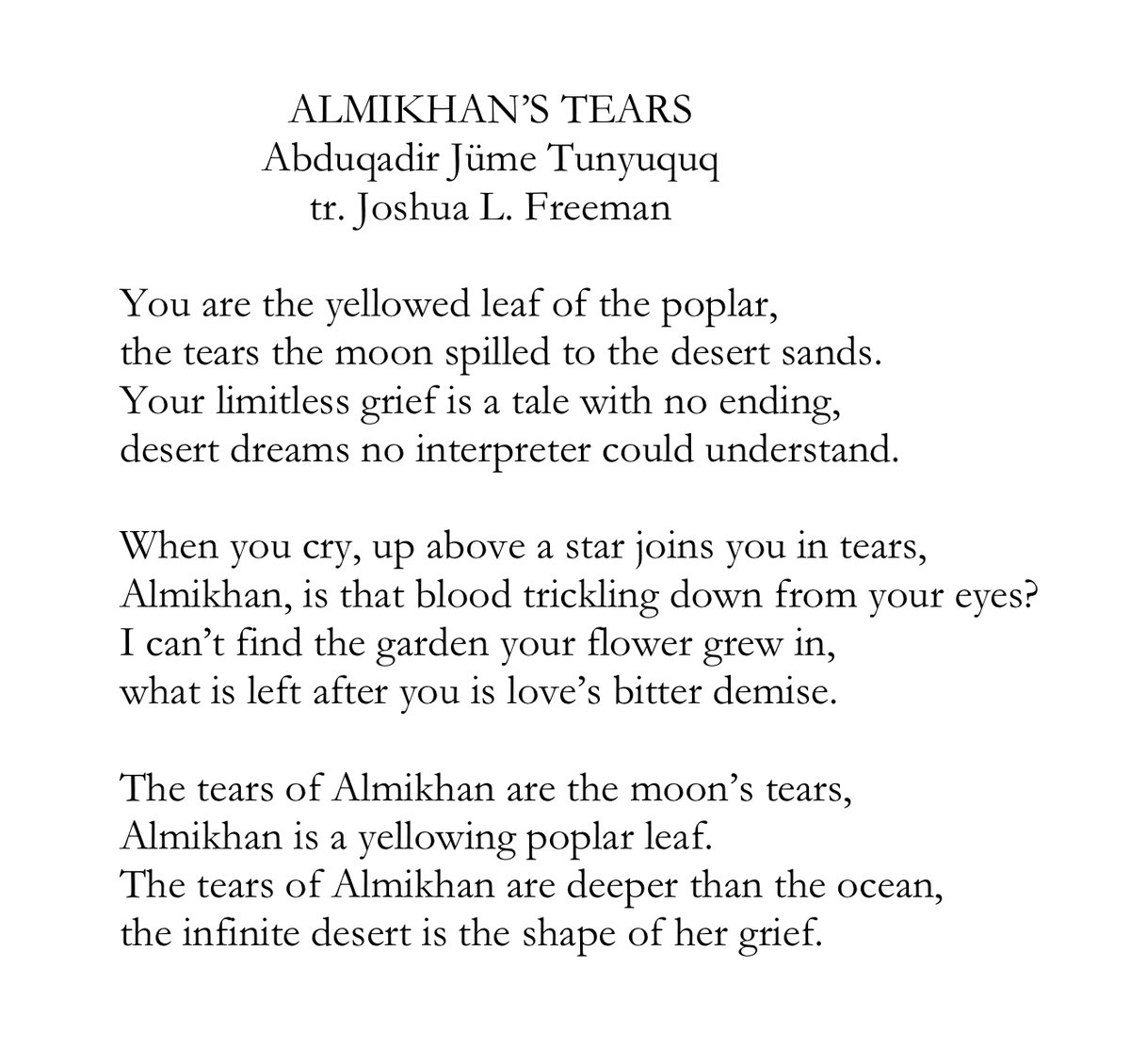 ALMIKHAN'S TEARS
Abduqadir Jüme Tunyuquq
tr. Joshua L. Freeman

You are the yellowed leaf of the poplar,
the tears the moon spilled to the desert sands.
Your limitless grief is a tale with no ending,
desert dreams no interpreter could understand.

When you cry, up above a star joins you in tears,
Almikhan, is that blood trickling down from your eyes?
I can't find the garden your flower grew in,
what is left after you is love's bitter demise.

The tears of Almikhan are the moon's tears,
Almikhan is a yellowing poplar leaf.
The tears of Almikhan are deeper than the ocean,
the infinite desert is the shape of her grief.